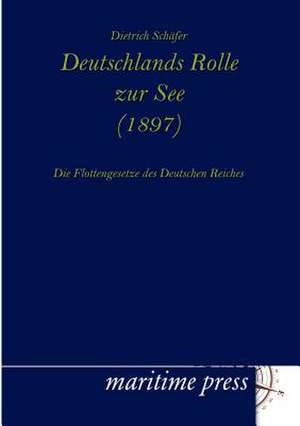 Dietrich Schäfer

Deutschlands Rolle zur See (1897)

Die Flottengesetze des Deutschen Reiches

maritime press